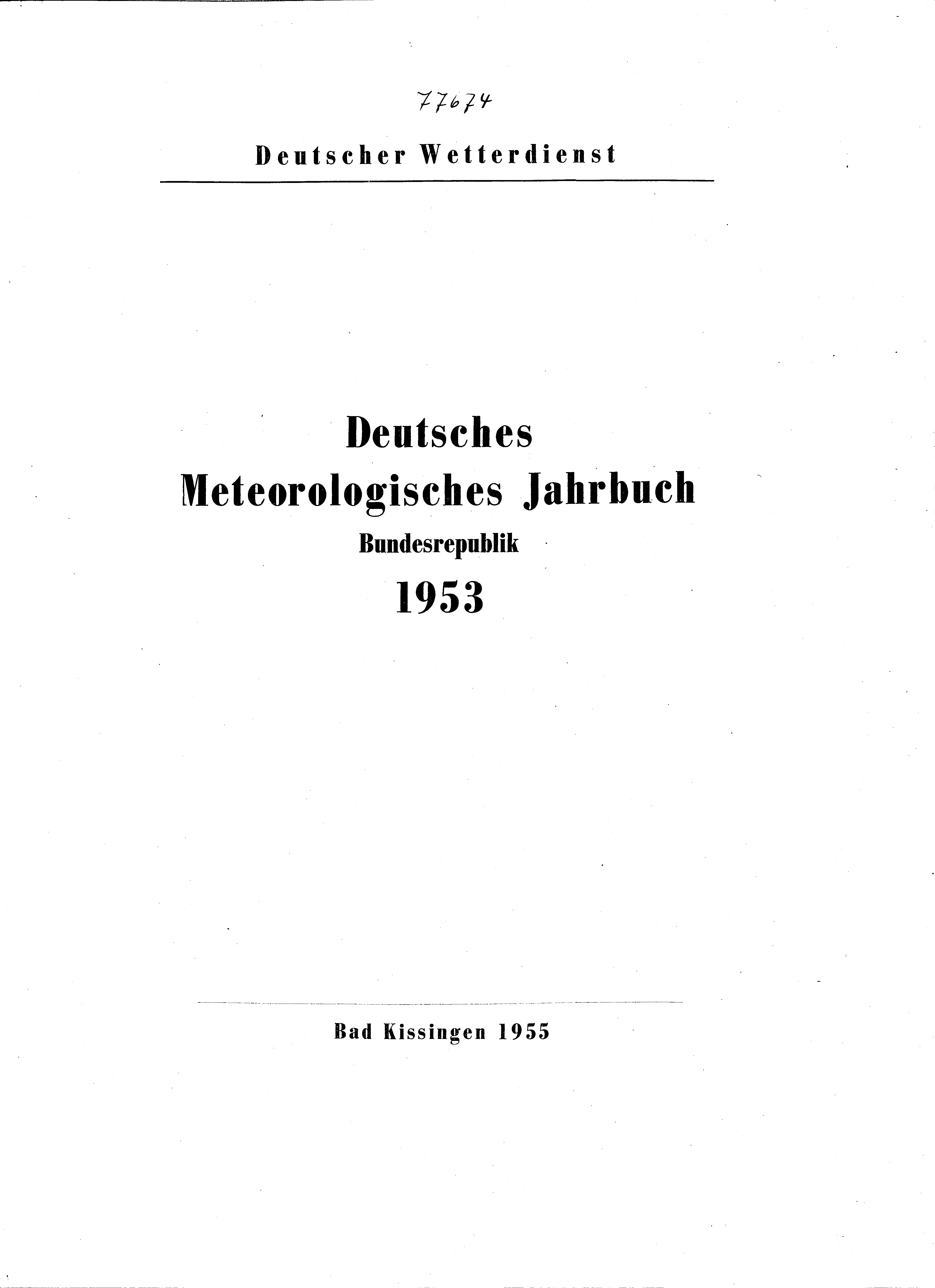 77674

Deutscher Wetterdienst

Deutsches
Meteorologisches Jahrbuch
Bundesrepublik
1953

Bad Kissingen 1955